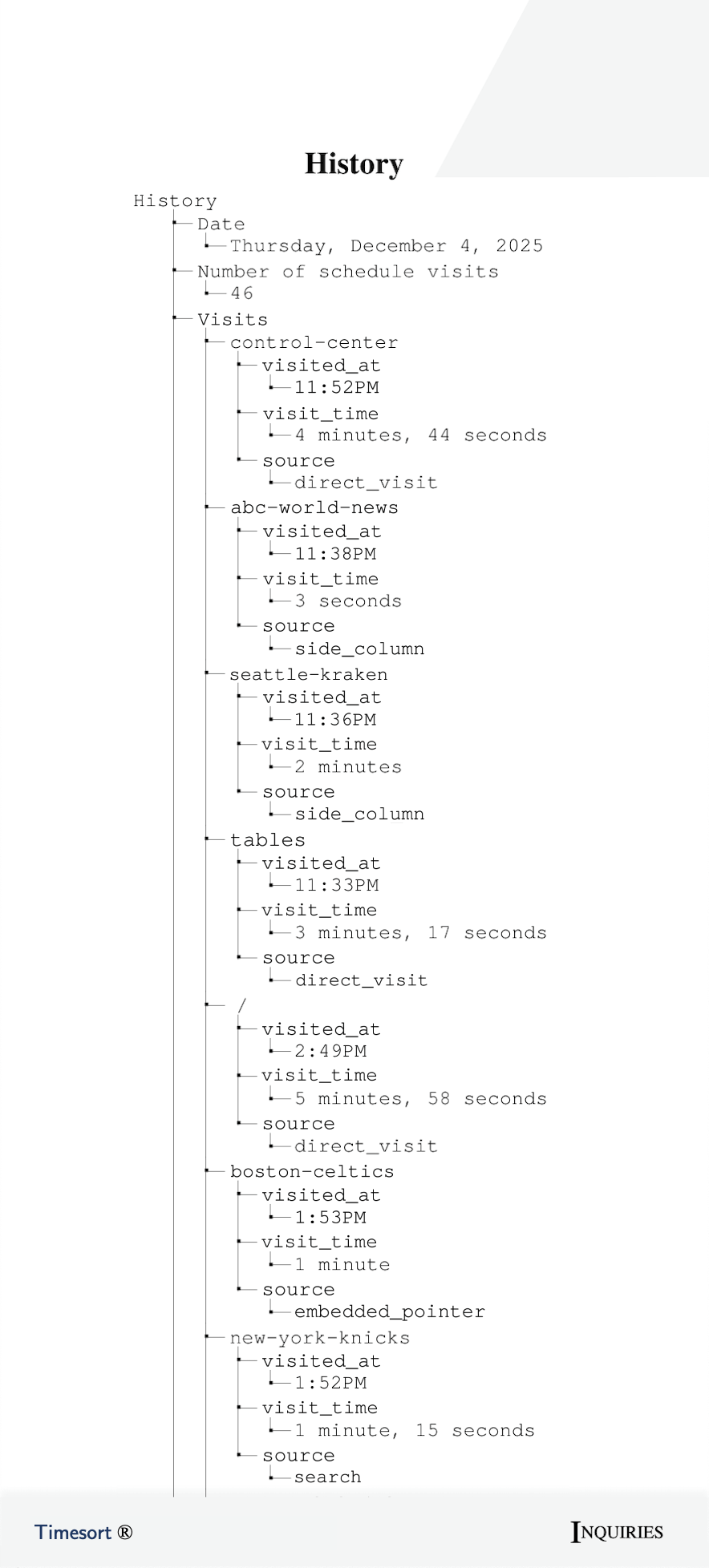 History

History
Date
Thursday, December 4, 2025
Number of schedule visits
46
Visits
control-center
visited_at
11:52PM
visit_time
4 minutes, 44 seconds
source
direct_visit
abc-world-news
visited_at
11:38PM
visit_time
3 seconds
source
side_column
seattle-kraken
visited_at
11:36PM
visit_time
2 minutes
source
side_column
tables
visited_at
11:33PM
visit_time
3 minutes, 17 seconds
source
direct_visit
/
visited_at
2:49PM
visit_time
5 minutes, 58 seconds
source
direct_visit
boston-celtics
visited_at
1:53PM
visit_time
1 minute
source
embedded_pointer
new-york-knicks
visited_at
1:52PM
visit_time
1 minute, 15 seconds
source
search

Timesort ®

INQUIRIES